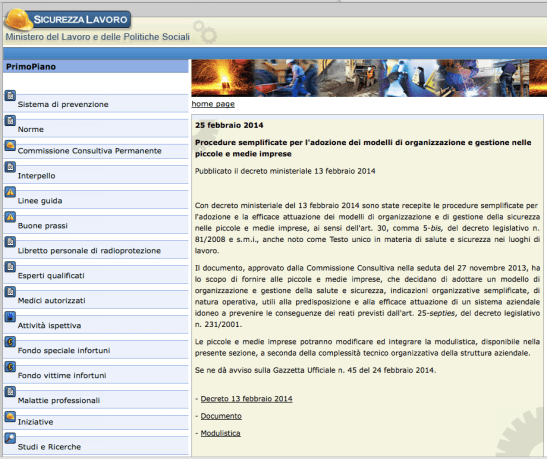 SICUREZZA LAVORO
Ministero del Lavoro e delle Politiche Sociali

PrimoPiano

Sistema di prevenzione

Norme

Commissione Consultiva Permanente

Interpello

Linee guida

Buone prassi

Libretto personale di radioprotezione

Esperti qualificati

Medici autorizzati

Attività ispettiva

Fondo speciale infortuni

Fondo vittime infortuni

Malattie professionali

Iniziative

Studi e Ricerche

home page

25 febbraio 2014

Procedure semplificate per l'adozione dei modelli di organizzazione e gestione nelle piccole e medie imprese

Pubblicato il decreto ministeriale 13 febbraio 2014

Con decreto ministeriale del 13 febbraio 2014 sono state recepite le procedure semplificate per l'adozione e la efficace attuazione dei modelli di organizzazione e di gestione della sicurezza nelle piccole e medie imprese, ai sensi dell'art. 30, comma 5-bis, del decreto legislativo n. 81/2008 e s.m.i., anche noto come Testo unico in materia di salute e sicurezza nei luoghi di lavoro.

Il documento, approvato dalla Commissione Consultiva nella seduta del 27 novembre 2013, ha lo scopo di fornire alle piccole e medie imprese, che decidano di adottare un modello di organizzazione e gestione della salute e sicurezza, indicazioni organizzative semplificate, di natura operativa, utili alla predisposizione e alla efficace attuazione di un sistema aziendale idoneo a prevenire le conseguenze dei reati previsti dall'art. 25-septies, del decreto legislativo n. 231/2001.

Le piccole e medie imprese potranno modificare ed integrare la modulistica, disponibile nella presente sezione, a seconda della complessità tecnico organizzativa della struttura aziendale.

Se ne dà avviso sulla Gazzetta Ufficiale n. 45 del 24 febbraio 2014.

- Decreto 13 febbraio 2014

- Documento

- Modulistica